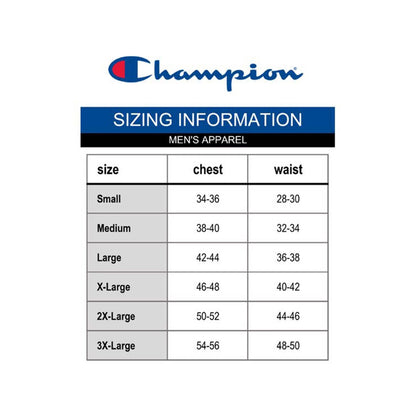 Champion

SIZING INFORMATION
MEN'S APPAREL

| size | chest | waist |
|---|---|---|
| Small | 34-36 | 28-30 |
| Medium | 38-40 | 32-34 |
| Large | 42-44 | 36-38 |
| X-Large | 46-48 | 40-42 |
| 2X-Large | 50-52 | 44-46 |
| 3X-Large | 54-56 | 48-50 |